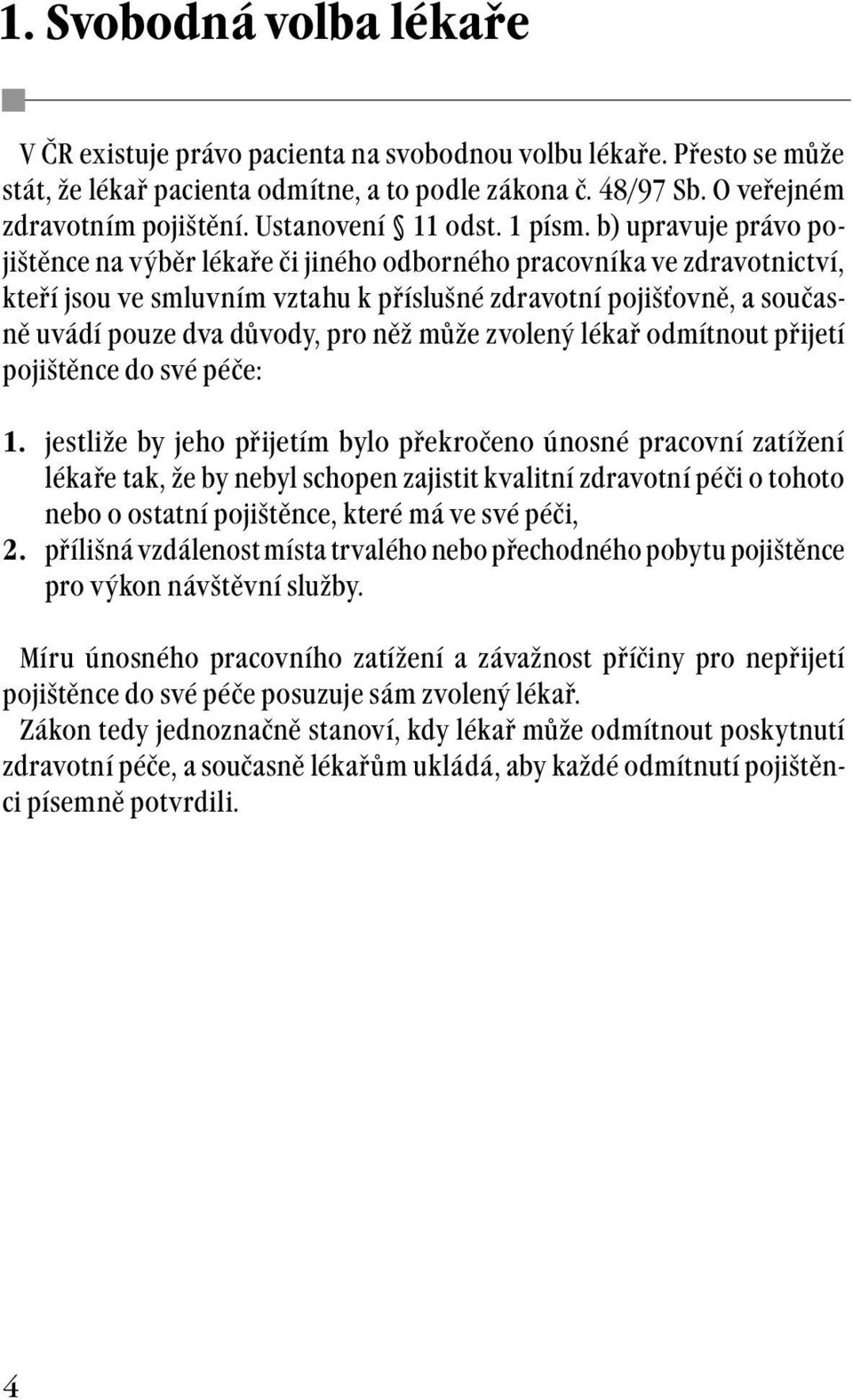 1. Svobodná volba lékaře

V ČR existuje právo pacienta na svobodnou volbu lékaře. Přesto se může stát, že lékař pacienta odmítne, a to podle zákona č. 48/97 Sb. O veřejném zdravotním pojištění. Ustanovení § 11 odst. 1 písm. b) upravuje právo pojištěnce na výběr lékaře či jiného odborného pracovníka ve zdravotnictví, kteří jsou ve smluvním vztahu k příslušné zdravotní pojišťovně, a současně uvádí pouze dva důvody, pro něž může zvolený lékař odmítnout přijetí pojištěnce do své péče:

1. jestliže by jeho přijetím bylo překročeno únosné pracovní zatížení lékaře tak, že by nebyl schopen zajistit kvalitní zdravotní péči o tohoto nebo o ostatní pojištěnce, které má ve své péči,
2. přílišná vzdálenost místa trvalého nebo přechodného pobytu pojištěnce pro výkon návštěvní služby.

Míru únosného pracovního zatížení a závažnost příčiny pro nepřijetí pojištěnce do své péče posuzuje sám zvolený lékař.
Zákon tedy jednoznačně stanoví, kdy lékař může odmítnout poskytnutí zdravotní péče, a současně lékařům ukládá, aby každé odmítnutí pojištěnci písemně potvrdili.

4